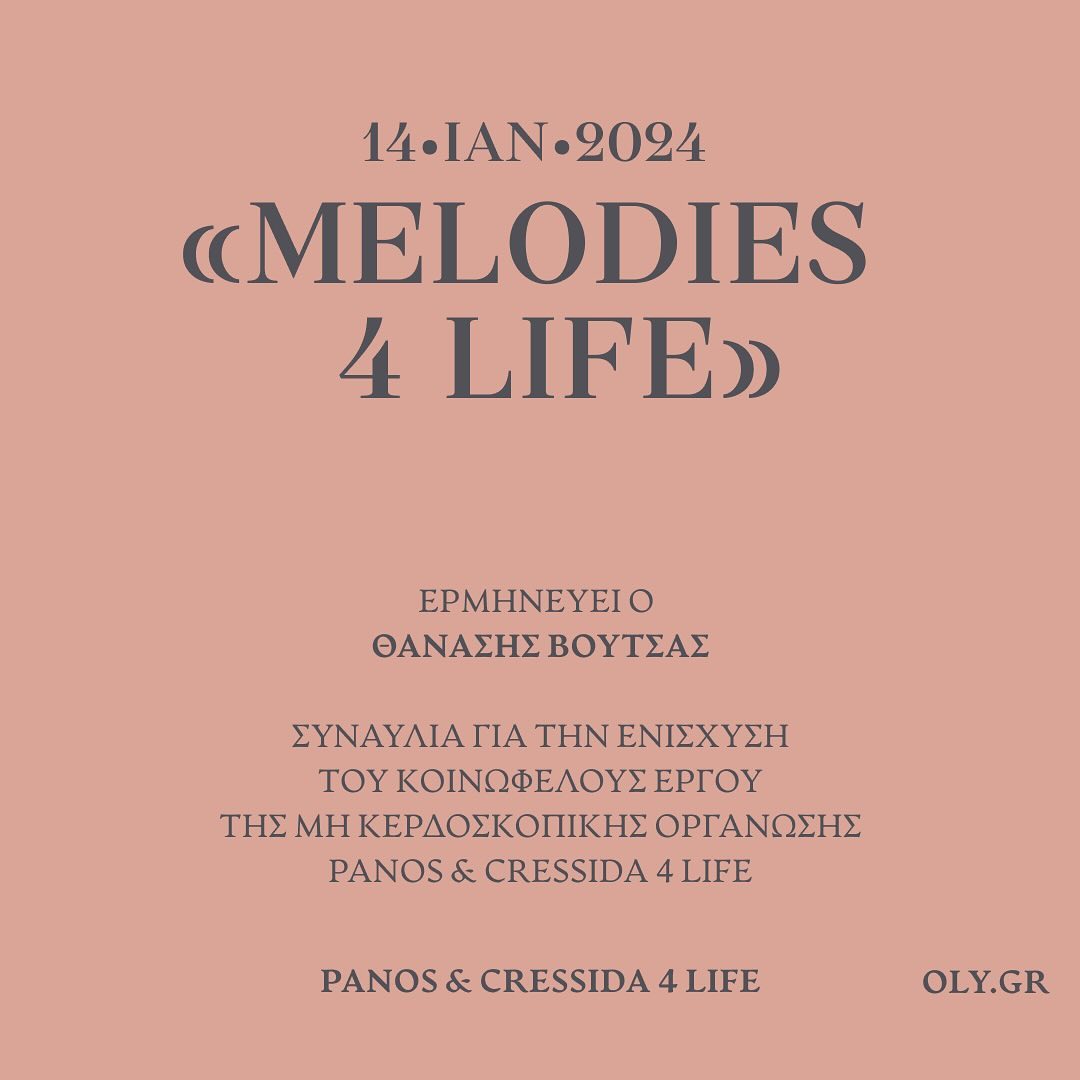 14•ΙΑΝ•2024
«MELODIES 4 LIFE»

ΕΡΜΗΝΕΥΕΙ Ο
ΘΑΝΑΣΗΣ ΒΟΥΤΣΑΣ

ΣΥΝΑΥΛΙΑ ΓΙΑ ΤΗΝ ΕΝΙΣΧΥΣΗ
ΤΟΥ ΚΟΙΝΩΦΕΛΟΥΣ ΕΡΓΟΥ
ΤΗΣ ΜΗ ΚΕΡΔΟΣΚΟΠΙΚΗΣ ΟΡΓΑΝΩΣΗΣ
PANOS & CRESSIDA 4 LIFE

PANOS & CRESSIDA 4 LIFE

OLY.GR